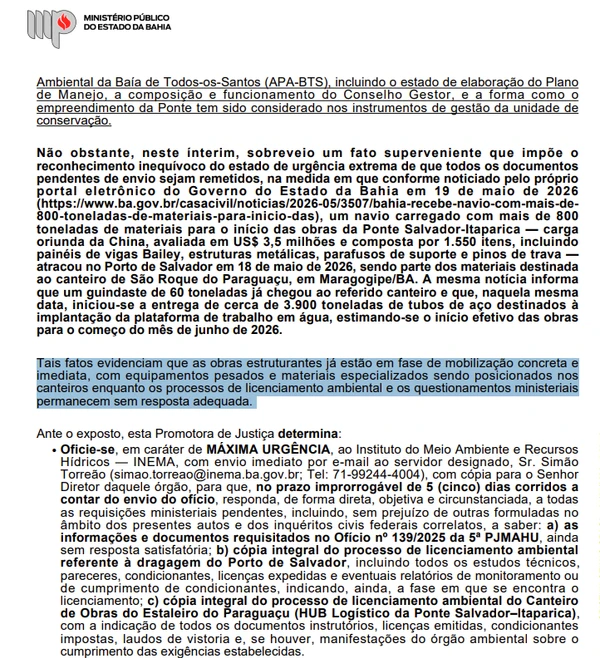 MINISTÉRIO PÚBLICO
DO ESTADO DA BAHIA

Ambiental da Baía de Todos-os-Santos (APA-BTS), incluindo o estado de elaboração do Plano de Manejo, a composição e funcionamento do Conselho Gestor, e a forma como o empreendimento da Ponte tem sido considerado nos instrumentos de gestão da unidade de conservação.

Não obstante, neste ínterim, sobreveio um fato superveniente que impõe o reconhecimento inequívoco do estado de urgência extrema de que todos os documentos pendentes de envio sejam remetidos, na medida em que conforme noticiado pelo próprio portal eletrônico do Governo do Estado da Bahia em 19 de maio de 2026 (https://www.ba.gov.br/casacivil/noticias/2026-05/3507/bahia-recebe-navio-com-mais-de-800-toneladas-de-materiais-para-inicio-das), um navio carregado com mais de 800 toneladas de materiais para o início das obras da Ponte Salvador-Itaparica — carga oriunda da China, avaliada em US$ 3,5 milhões e composta por 1.550 itens, incluindo painéis de vigas Bailey, estruturas metálicas, parafusos de suporte e pinos de trava — atracou no Porto de Salvador em 18 de maio de 2026, sendo parte dos materiais destinada ao canteiro de São Roque do Paraguaçu, em Maragogipe/BA. A mesma notícia informa que um guindaste de 60 toneladas já chegou ao referido canteiro e que, naquela mesma data, iniciou-se a entrega de cerca de 3.900 toneladas de tubos de aço destinados à implantação da plataforma de trabalho em água, estimando-se o início efetivo das obras para o começo do mês de junho de 2026.

Tais fatos evidenciam que as obras estruturantes já estão em fase de mobilização concreta e imediata, com equipamentos pesados e materiais especializados sendo posicionados nos canteiros enquanto os processos de licenciamento ambiental e os questionamentos ministeriais permanecem sem resposta adequada.

Ante o exposto, esta Promotora de Justiça determina:
• Oficie-se, em caráter de MÁXIMA URGÊNCIA, ao Instituto do Meio Ambiente e Recursos Hídricos — INEMA, com envio imediato por e-mail ao servidor designado, Sr. Simão Torreão (simao.torreao@inema.ba.gov.br; Tel: 71-99244-4004), com cópia para o Senhor Diretor daquele órgão, para que, no prazo improrrogável de 5 (cinco) dias corridos a contar do envio do ofício, responda, de forma direta, objetiva e circunstanciada, a todas as requisições ministeriais pendentes, incluindo, sem prejuízo de outras formuladas no âmbito dos presentes autos e dos inquéritos civis federais correlatos, a saber: a) as informações e documentos requisitados no Ofício nº 139/2025 da 5ª PJMAHU, ainda sem resposta satisfatória; b) cópia integral do processo de licenciamento ambiental referente à dragagem do Porto de Salvador, incluindo todos os estudos técnicos, pareceres, condicionantes, licenças expedidas e eventuais relatórios de monitoramento ou de cumprimento de condicionantes, indicando, ainda, a fase em que se encontra o licenciamento; c) cópia integral do processo de licenciamento ambiental do Canteiro de Obras do Estaleiro do Paraguaçu (HUB Logístico da Ponte Salvador–Itaparica), com a indicação de todos os documentos instrutórios, licenças emitidas, condicionantes impostas, laudos de vistoria e, se houver, manifestações do órgão ambiental sobre o cumprimento das exigências estabelecidas.